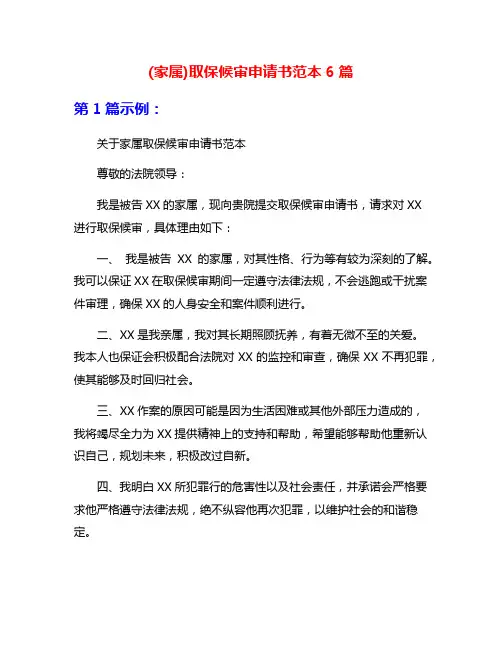 (家属)取保候审申请书范本 6 篇

第 1 篇示例：

关于家属取保候审申请书范本

尊敬的法院领导：

我是被告 XX 的家属，现向贵院提交取保候审申请书，请求对 XX 进行取保候审，具体理由如下：

一、 我是被告 XX 的家属，对其性格、行为等有较为深刻的了解。我可以保证 XX 在取保候审期间一定遵守法律法规，不会逃跑或干扰案件审理，确保 XX 的人身安全和案件顺利进行。

二、XX 是我亲属，我对其长期照顾抚养，有着无微不至的关爱。我本人也保证会积极配合法院对 XX 的监控和审查，确保 XX 不再犯罪，使其能够及时回归社会。

三、XX 作案的原因可能是因为生活困难或其他外部压力造成的，我将竭尽全力为 XX 提供精神上的支持和帮助，希望能够帮助他重新认识自己，规划未来，积极改过自新。

四、我明白 XX 所犯罪行的危害性以及社会责任，并承诺会严格要求他严格遵守法律法规，绝不纵容他再次犯罪，以维护社会的和谐稳定。